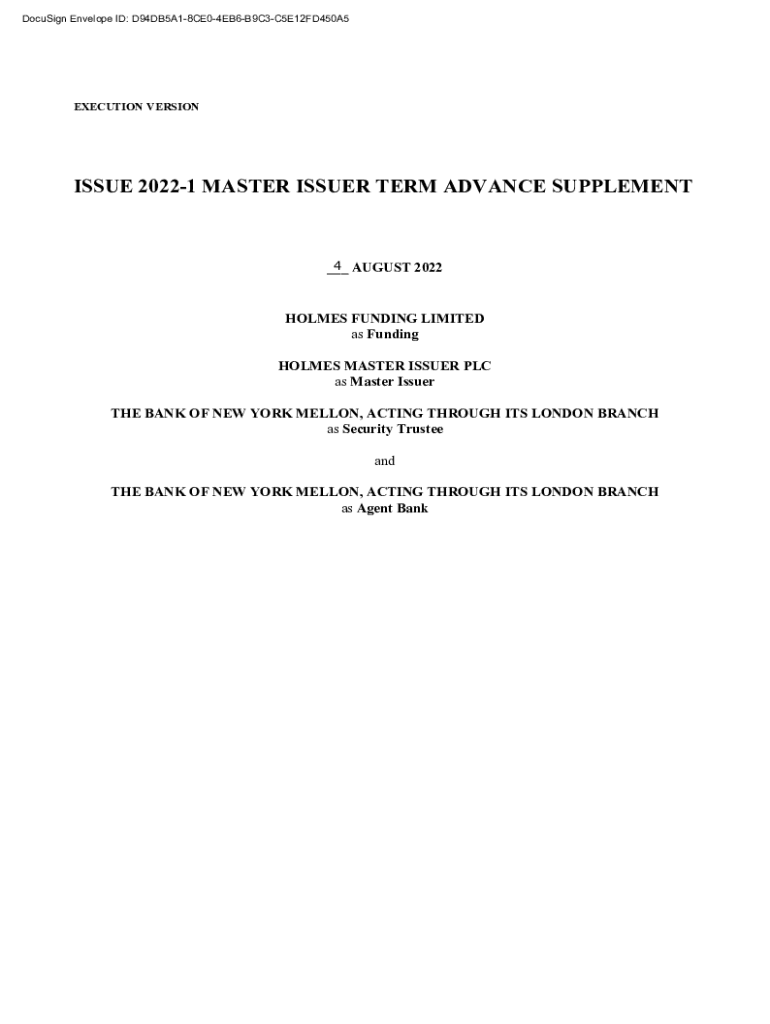 DocuSign Envelope ID: D94DB5A1-8CE0-4EB6-B9C3-C5E12FD450A5

EXECUTION VERSION

ISSUE 2022-1 MASTER ISSUER TERM ADVANCE SUPPLEMENT

4 AUGUST 2022

HOLMES FUNDING LIMITED
as Funding

HOLMES MASTER ISSUER PLC
as Master Issuer

THE BANK OF NEW YORK MELLON, ACTING THROUGH ITS LONDON BRANCH
as Security Trustee

and

THE BANK OF NEW YORK MELLON, ACTING THROUGH ITS LONDON BRANCH
as Agent Bank